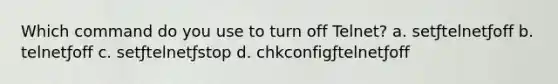 Which command do you use to turn off Telnet? a. setʃtelnetʃoff b. telnetʃoff c. setʃtelnetʃstop d. chkconfigʃtelnetʃoff